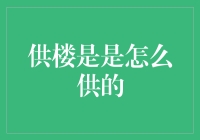 供楼是是怎么供的